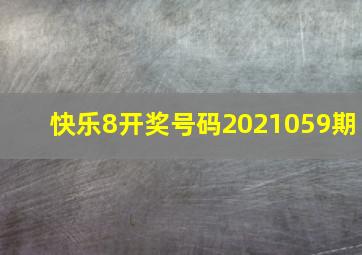 快乐8开奖号码2021059期